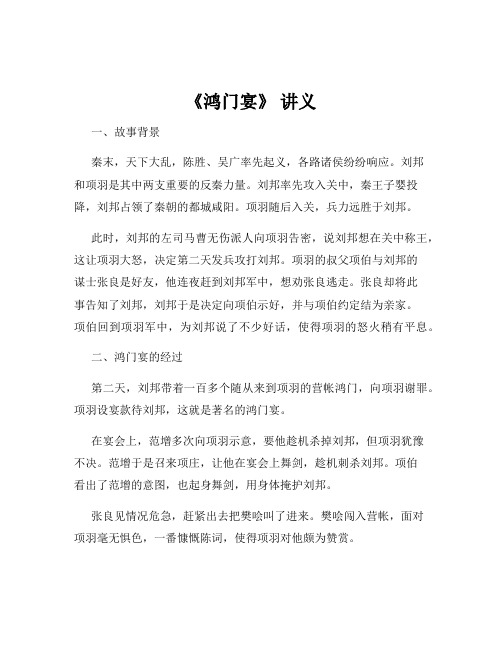 《鸿门宴》 讲义

一、故事背景

秦末，天下大乱，陈胜、吴广率先起义，各路诸侯纷纷响应。刘邦和项羽是其中两支重要的反秦力量。刘邦率先攻入关中，秦王子婴投降，刘邦占领了秦朝的都城咸阳。项羽随后入关，兵力远胜于刘邦。

此时，刘邦的左司马曹无伤派人向项羽告密，说刘邦想在关中称王，这让项羽大怒，决定第二天发兵攻打刘邦。项羽的叔父项伯与刘邦的谋士张良是好友，他连夜赶到刘邦军中，想劝张良逃走。张良却将此事告知了刘邦，刘邦于是决定向项伯示好，并与项伯约定结为亲家。项伯回到项羽军中，为刘邦说了不少好话，使得项羽的怒火稍有平息。

二、鸿门宴的经过

第二天，刘邦带着一百多个随从来到项羽的营帐鸿门，向项羽谢罪。项羽设宴款待刘邦，这就是著名的鸿门宴。

在宴会上，范增多次向项羽示意，要他趁机杀掉刘邦，但项羽犹豫不决。范增于是召来项庄，让他在宴会上舞剑，趁机刺杀刘邦。项伯看出了范增的意图，也起身舞剑，用身体掩护刘邦。

张良见情况危急，赶紧出去把樊哙叫了进来。樊哙闯入营帐，面对项羽毫无惧色，一番慷慨陈词，使得项羽对他颇为赞赏。